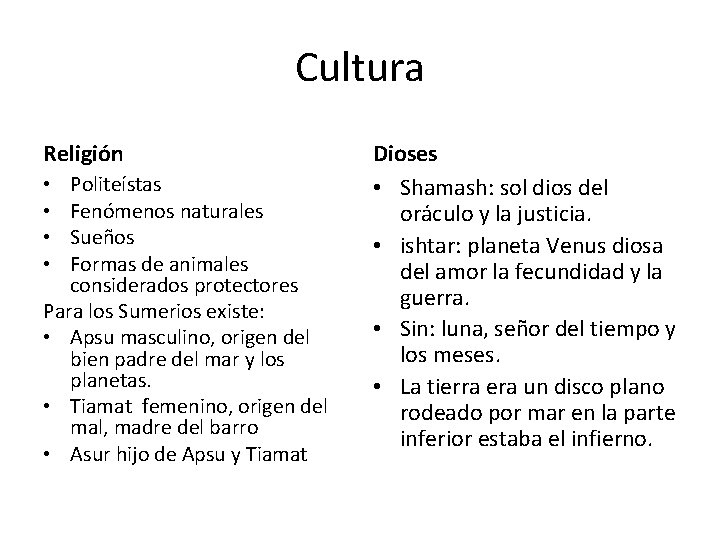 Cultura

Religión

• Politeístas
• Fenómenos naturales
• Sueños
• Formas de animales considerados protectores

Para los Sumerios existe:

• Apsu masculino, origen del bien padre del mar y los planetas.
• Tiamat femenino, origen del mal, madre del barro
• Asur hijo de Apsu y Tiamat

Dioses

• Shamash: sol dios del oráculo y la justicia.
• ishtar: planeta Venus diosa del amor la fecundidad y la guerra.
• Sin: luna, señor del tiempo y los meses.
• La tierra era un disco plano rodeado por mar en la parte inferior estaba el infierno.